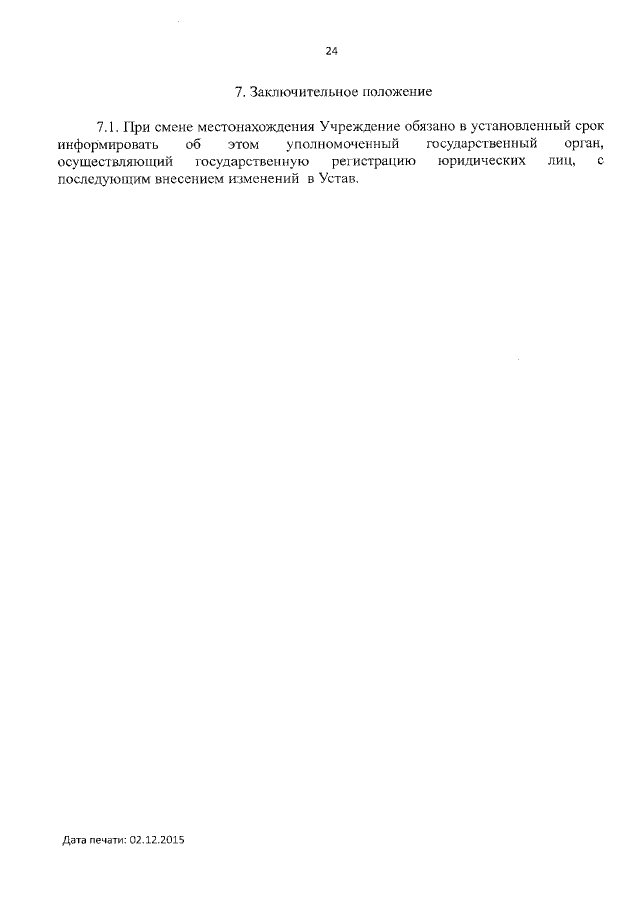 24

7. Заключительное положение

7.1. При смене местонахождения Учреждение обязано в установленный срок информировать об этом уполномоченный государственный орган, осуществляющий государственную регистрацию юридических лиц, с последующим внесением изменений в Устав.

Дата печати: 02.12.2015